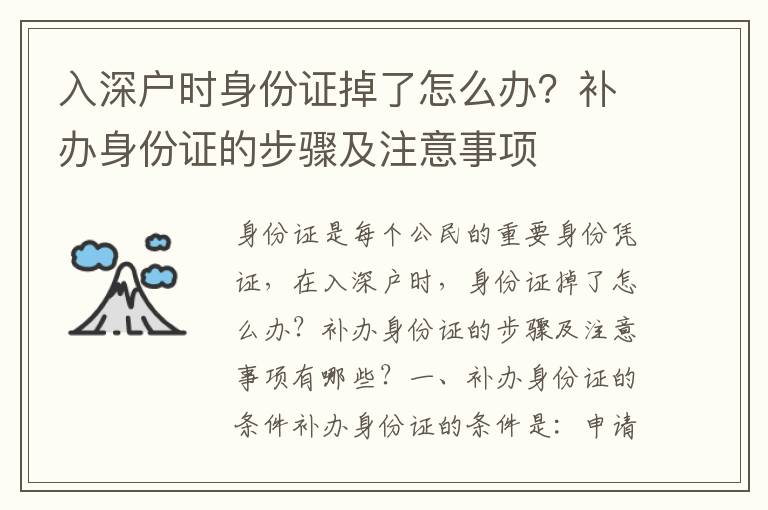 入深户时身份证掉了怎么办？补办身份证的步骤及注意事项

身份证是每个公民的重要身份凭证，在入深户时，身份证掉了怎么办？补办身份证的步骤及注意事项有哪些？一、补办身份证的条件补办身份证的条件是：申请